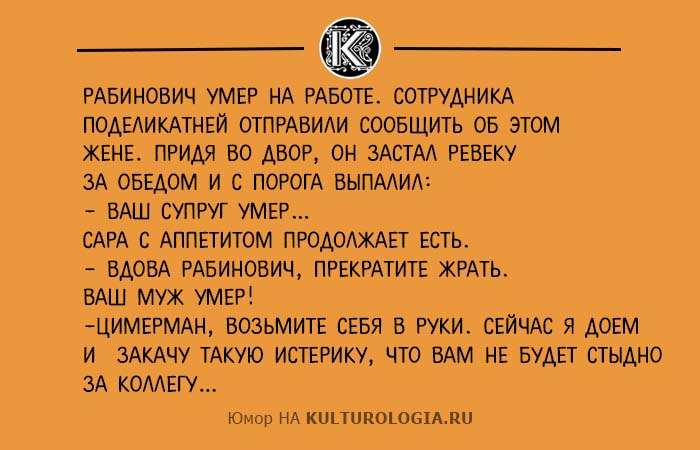 РАБИНОВИЧ УМЕР НА РАБОТЕ. СОТРУДНИКА ПОДЕЛИКАТНЕЙ ОТПРАВИЛИ СООБЩИТЬ ОБ ЭТОМ ЖЕНЕ. ПРИДЯ ВО ДВОР, ОН ЗАСТАЛ РЕВЕКУ ЗА ОБЕДОМ И С ПОРОГА ВЫПАЛИЛ:

- ВАШ СУПРУГ УМЕР...

САРА С АППЕТИТОМ ПРОДОЛЖАЕТ ЕСТЬ.

- ВДОВА РАБИНОВИЧ, ПРЕКРАТИТЕ ЖРАТЬ. ВАШ МУЖ УМЕР!

-ЦИМЕРМАН, ВОЗЬМИТЕ СЕБЯ В РУКИ. СЕЙЧАС Я ДОЕМ И ЗАКАЧУ ТАКУЮ ИСТЕРИКУ, ЧТО ВАМ НЕ БУДЕТ СТЫДНО ЗА КОЛЛЕГУ...

Юмор НА KULTUROLOGIA.RU